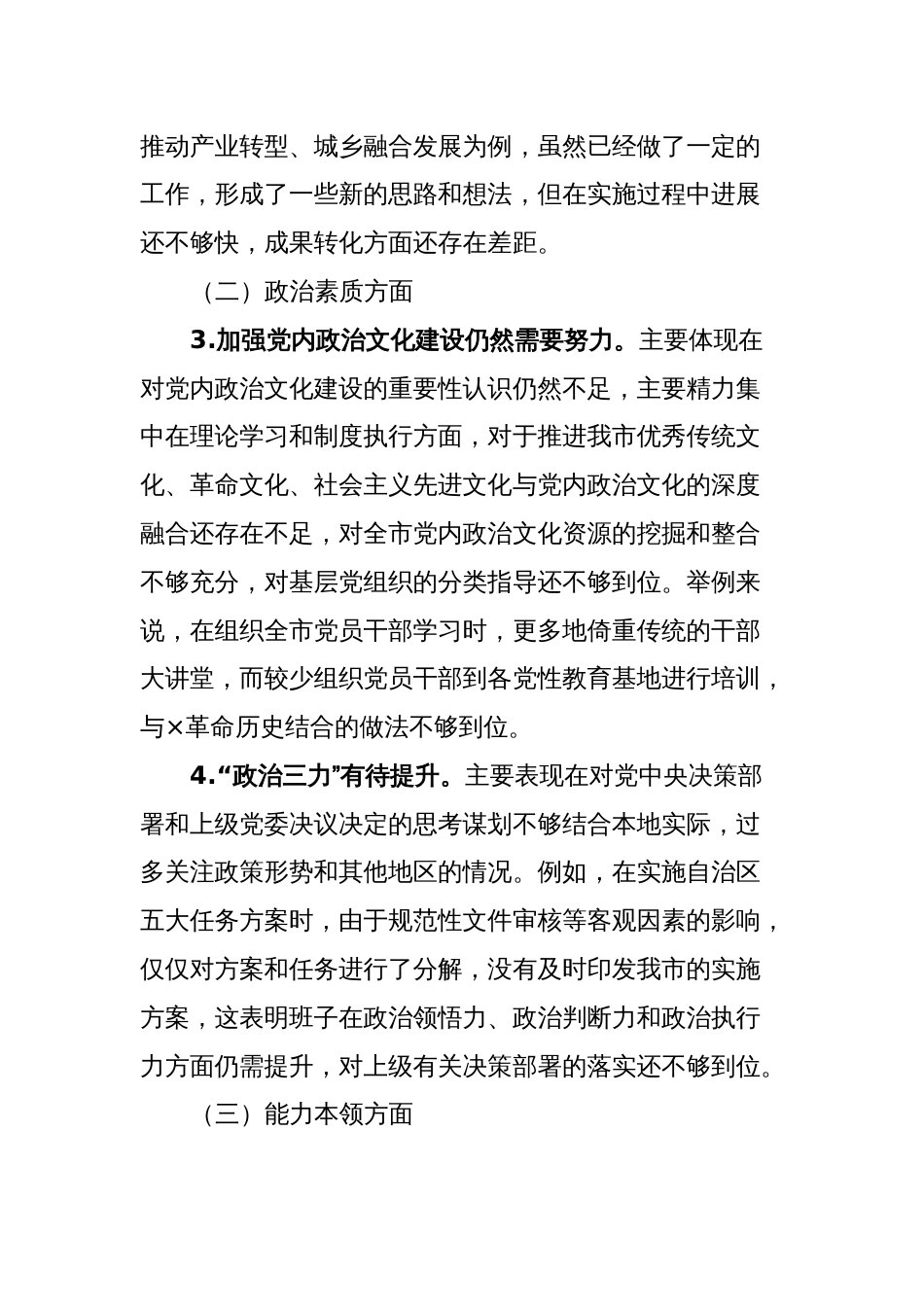 推动产业转型、城乡融合发展为例，虽然已经做了一定的工作，形成了一些新的思路和想法，但在实施过程中进展还不够快，成果转化方面还存在差距。

（二）政治素质方面

3.加强党内政治文化建设仍然需要努力。主要体现在对党内政治文化建设的重要性认识仍然不足，主要精力集中在理论学习和制度执行方面，对于推进我市优秀传统文化、革命文化、社会主义先进文化与党内政治文化的深度融合还存在不足，对全市党内政治文化资源的挖掘和整合不够充分，对基层党组织的分类指导还不够到位。举例来说，在组织全市党员干部学习时，更多地倚重传统的干部大讲堂，而较少组织党员干部到各党性教育基地进行培训，与×革命历史结合的做法不够到位。

4.“政治三力”有待提升。主要表现在对党中央决策部署和上级党委决议决定的思考谋划不够结合本地实际，过多关注政策形势和其他地区的情况。例如，在实施自治区五大任务方案时，由于规范性文件审核等客观因素的影响，仅仅对方案和任务进行了分解，没有及时印发我市的实施方案，这表明班子在政治领悟力、政治判断力和政治执行力方面仍需提升，对上级有关决策部署的落实还不够到位。

（三）能力本领方面